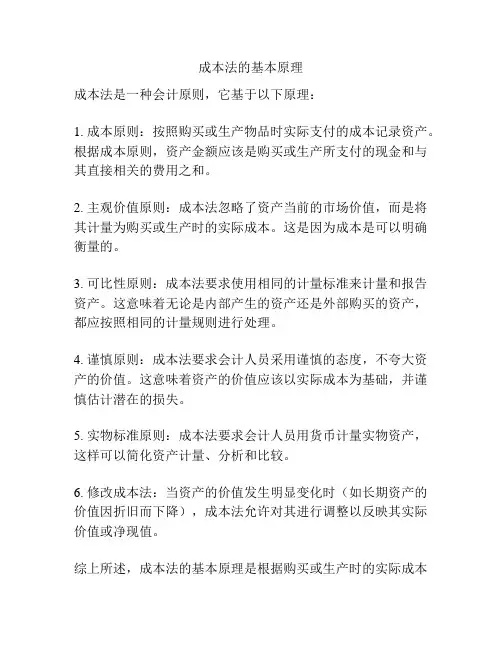 成本法的基本原理

成本法是一种会计原则，它基于以下原理：

1. 成本原则：按照购买或生产物品时实际支付的成本记录资产。根据成本原则，资产金额应该是购买或生产所支付的现金和与其直接相关的费用之和。

2. 主观价值原则：成本法忽略了资产当前的市场价值，而是将其计量为购买或生产时的实际成本。这是因为成本是可以明确衡量的。

3. 可比性原则：成本法要求使用相同的计量标准来计量和报告资产。这意味着无论是内部产生的资产还是外部购买的资产，都应按照相同的计量规则进行处理。

4. 谨慎原则：成本法要求会计人员采用谨慎的态度，不夸大资产的价值。这意味着资产的价值应该以实际成本为基础，并谨慎估计潜在的损失。

5. 实物标准原则：成本法要求会计人员用货币计量实物资产，这样可以简化资产计量、分析和比较。

6. 修改成本法：当资产的价值发生明显变化时（如长期资产的价值因折旧而下降），成本法允许对其进行调整以反映其实际价值或净现值。

综上所述，成本法的基本原理是根据购买或生产时的实际成本